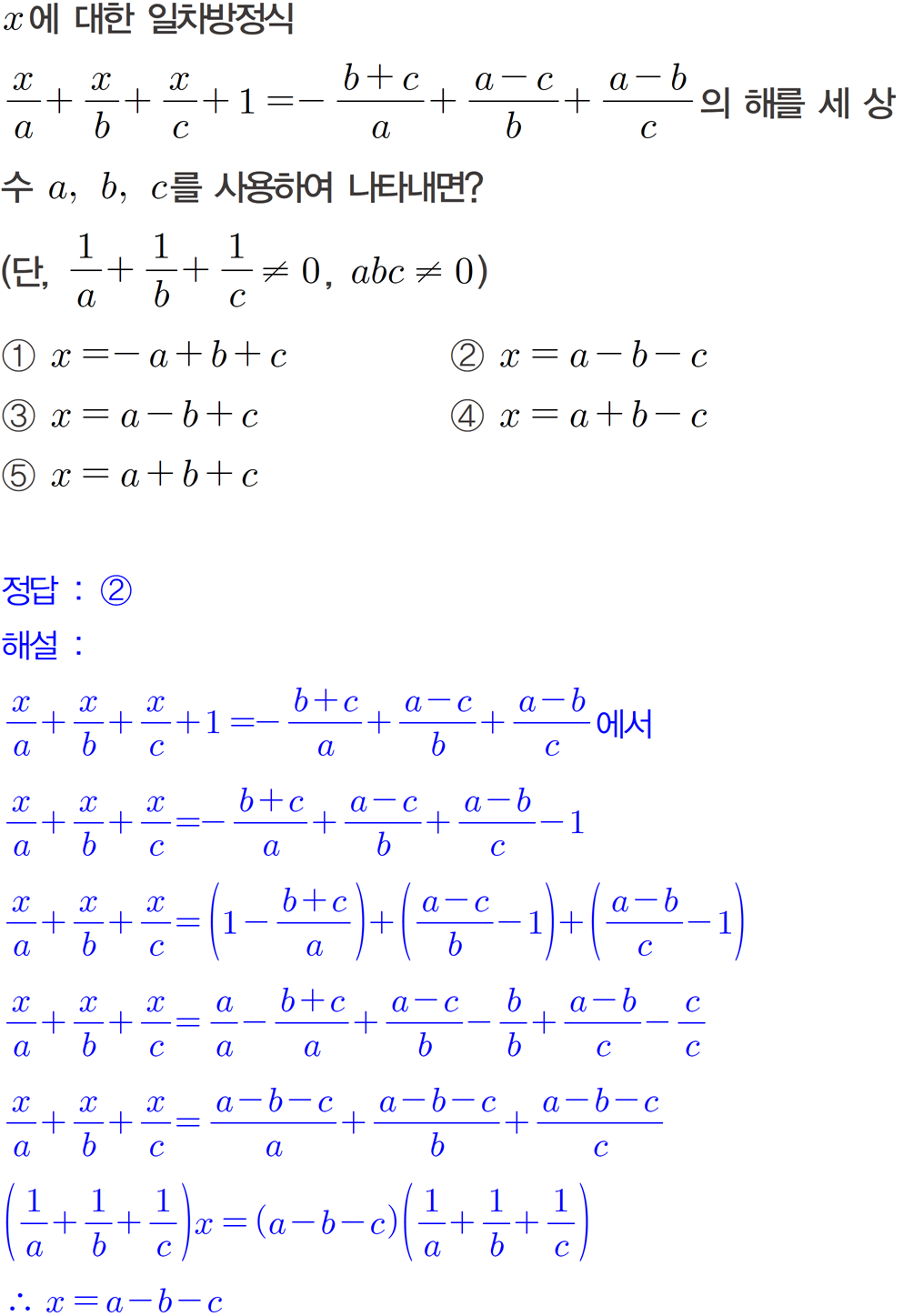 $x$에 대한 일차방정식

$\frac{x}{a}+\frac{x}{b}+\frac{x}{c}+1=-\frac{b+c}{a}+\frac{a-c}{b}+\frac{a-b}{c}$의 해를 세 상수 $a$, $b$, $c$를 사용하여 나타내면?

(단, $\frac{1}{a}+\frac{1}{b}+\frac{1}{c}\neq 0$, $abc\neq 0$)

① $x=-a+b+c$

② $x=a-b-c$

③ $x=a-b+c$

④ $x=a+b-c$

⑤ $x=a+b+c$

정답 : ②

해설 :

$\frac{x}{a}+\frac{x}{b}+\frac{x}{c}+1=-\frac{b+c}{a}+\frac{a-c}{b}+\frac{a-b}{c}$에서

$\frac{x}{a}+\frac{x}{b}+\frac{x}{c}=-\frac{b+c}{a}+\frac{a-c}{b}+\frac{a-b}{c}-1$

$\frac{x}{a}+\frac{x}{b}+\frac{x}{c}=\left(1-\frac{b+c}{a}\right)+\left(\frac{a-c}{b}-1\right)+\left(\frac{a-b}{c}-1\right)$

$\frac{x}{a}+\frac{x}{b}+\frac{x}{c}=\frac{a}{a}-\frac{b+c}{a}+\frac{a-c}{b}-\frac{b}{b}+\frac{a-b}{c}-\frac{c}{c}$

$\frac{x}{a}+\frac{x}{b}+\frac{x}{c}=\frac{a-b-c}{a}+\frac{a-b-c}{b}+\frac{a-b-c}{c}$

$\left(\frac{1}{a}+\frac{1}{b}+\frac{1}{c}\right)x=(a-b-c)\left(\frac{1}{a}+\frac{1}{b}+\frac{1}{c}\right)$

$\therefore x=a-b-c$